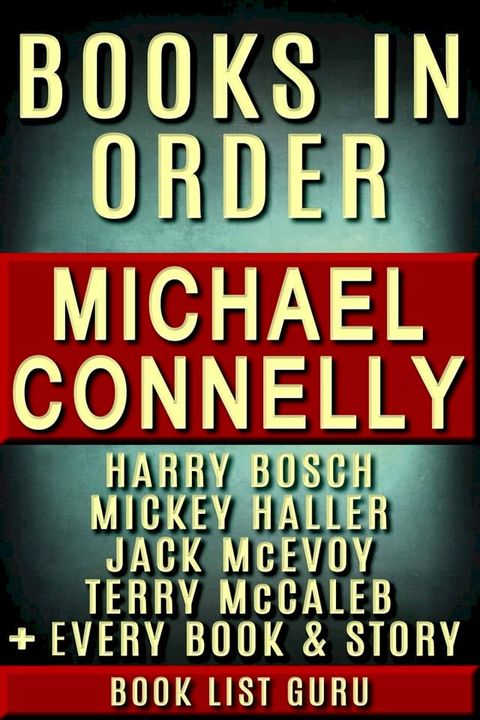 BOOKS IN ORDER

MICHAEL CONNELLY

HARRY BOSCH
MICKEY HALLER
JACK McEVOY
TERRY McCALEB
+ EVERY BOOK & STORY

BOOK LIST GURU